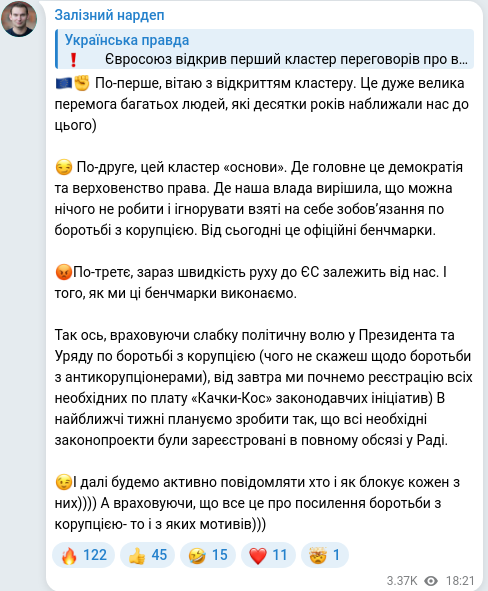 Залізний нардеп

Українська правда
❗ Євросоюз відкрив перший кластер переговорів про в...

🇪🇺✊ По-перше, вітаю з відкриттям кластеру. Це дуже велика перемога багатьох людей, які десятки років наближали нас до цього)

😏 По-друге, цей кластер «основи». Де головне це демократія та верховенство права. Де наша влада вирішила, що можна нічого не робити і ігнорувати взяті на себе зобов'язання по боротьбі з корупцією. Від сьогодні це офіційні бенчмарки.

😡По-третє, зараз швидкість руху до ЄС залежить від нас. І того, як ми ці бенчмарки виконаємо.

Так ось, враховуючи слабку політичну волю у Президента та Уряду по боротьбі з корупцією (чого не скажеш щодо боротьби з антикорупціонерами), від завтра ми почнемо реєстрацію всіх необхідних по плату «Качки-Кос» законодавчих ініціатив) В найближчі тижні плануємо зробити так, що всі необхідні законопроекти були зареєстровані в повному обсязі у Раді.

😉І далі будемо активно повідомляти хто і як блокує кожен з них)))) А враховуючи, що все це про посилення боротьби з корупцією- то і з яких мотивів)))

🔥 122 👍 45 🤣 15 ❤️ 11 🤯 1

3.37K 18:21